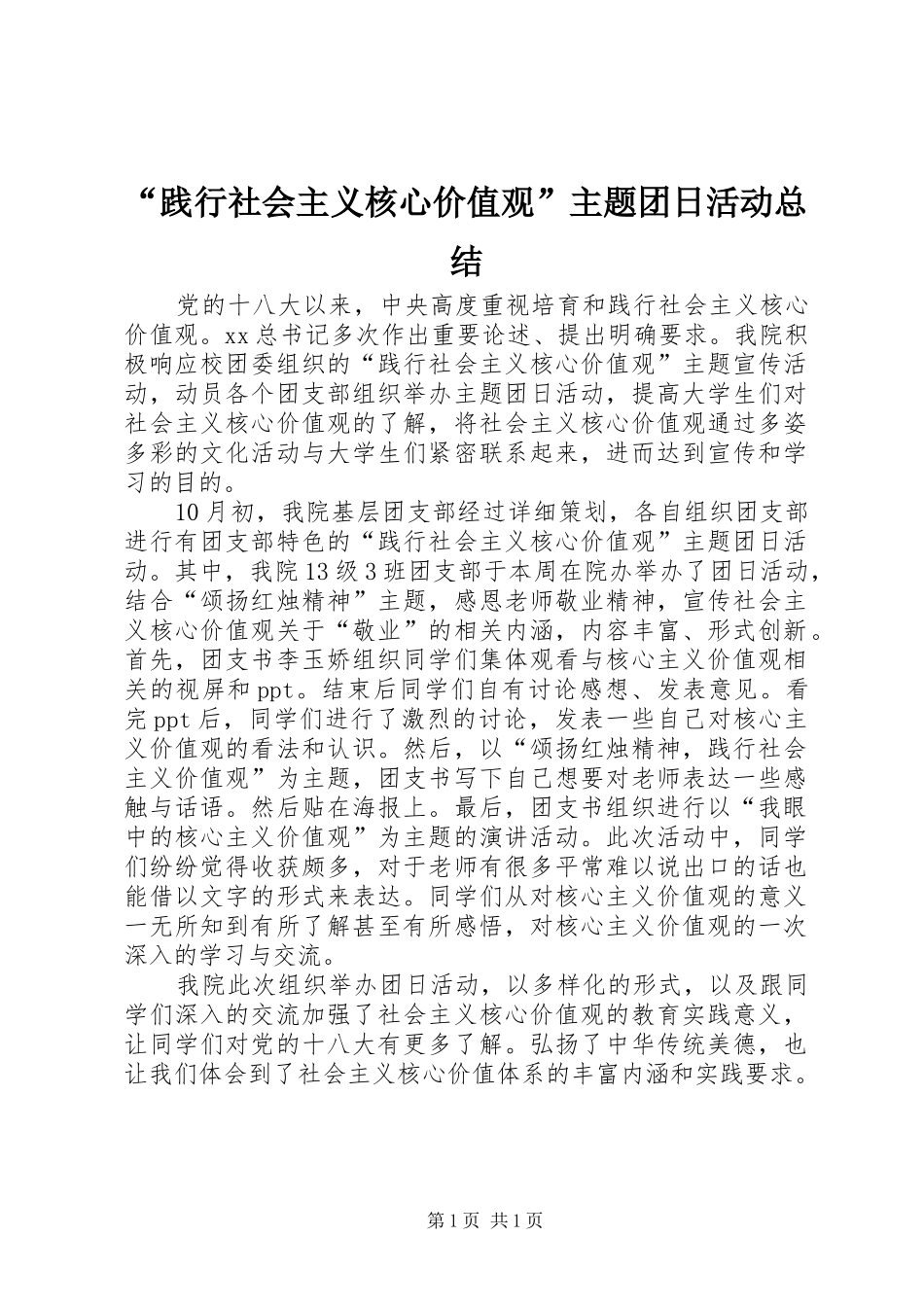 “践行社会主义核心价值观”主题团日活动总结

党的十八大以来，中央高度重视培育和践行社会主义核心价值观。xx总书记多次作出重要论述、提出明确要求。我院积极响应校团委组织的“践行社会主义核心价值观”主题宣传活动，动员各个团支部组织举办主题团日活动，提高大学生们对社会主义核心价值观的了解，将社会主义核心价值观通过多姿多彩的文化活动与大学生们紧密联系起来，进而达到宣传和学习的目的。

10月初，我院基层团支部经过详细策划，各自组织团支部进行有团支部特色的“践行社会主义核心价值观”主题团日活动。其中，我院13级3班团支部于本周在院办举办了团日活动，结合“颂扬红烛精神”主题，感恩老师敬业精神，宣传社会主义核心价值观关于“敬业”的相关内涵，内容丰富、形式创新。首先，团支书李玉娇组织同学们集体观看与核心主义价值观相关的视屏和ppt。结束后同学们自有讨论感想、发表意见。看完ppt后，同学们进行了激烈的讨论，发表一些自己对核心主义价值观的看法和认识。然后，以“颂扬红烛精神，践行社会主义价值观”为主题，团支书写下自己想要对老师表达一些感触与话语。然后贴在海报上。最后，团支书组织进行以“我眼中的核心主义价值观”为主题的演讲活动。此次活动中，同学们纷纷觉得收获颇多，对于老师有很多平常难以说出口的话也能借以文字的形式来表达。同学们从对核心主义价值观的意义一无所知到有所了解甚至有所感悟，对核心主义价值观的一次深入的学习与交流。

我院此次组织举办团日活动，以多样化的形式，以及跟同学们深入的交流加强了社会主义核心价值观的教育实践意义，让同学们对党的十八大有更多了解。弘扬了中华传统美德，也让我们体会到了社会主义核心价值体系的丰富内涵和实践要求。

第1页 共1页